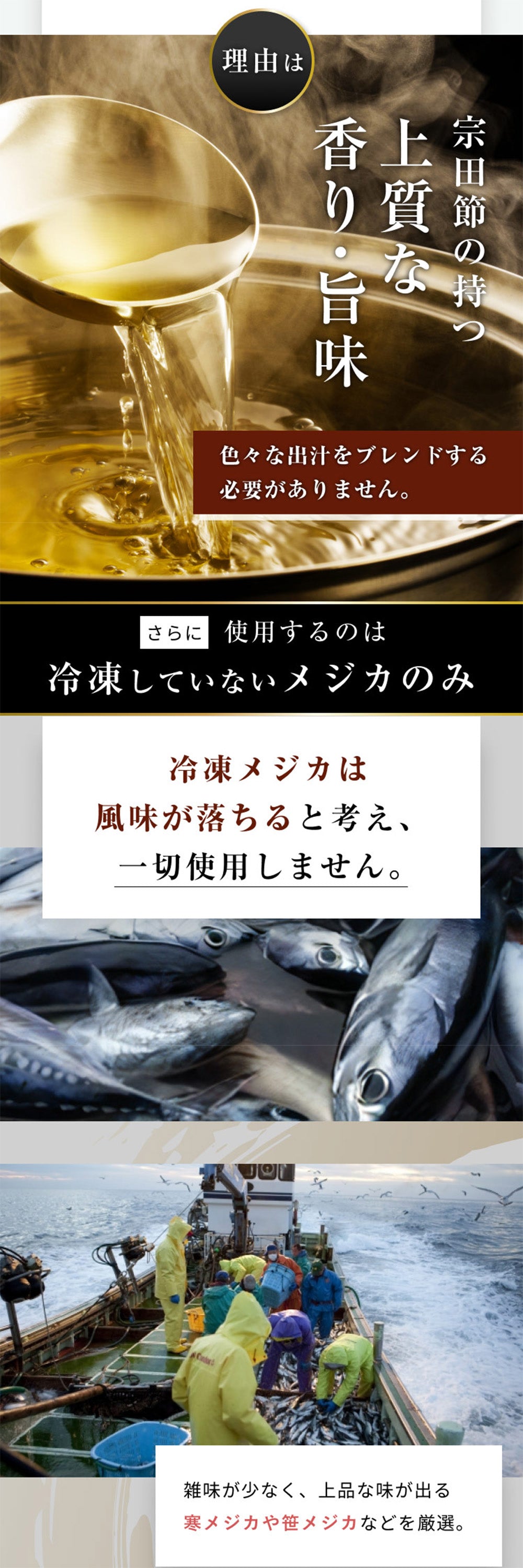 理由は

宗田節の持つ
上質な
香り・旨味

色々な出汁をブレンドする
必要がありません。

さらに 使用するのは
冷凍していないメジカのみ

冷凍メジカは
風味が落ちると考え、
一切使用しません。

雑味が少なく、上品な味が出る
寒メジカや笹メジカなどを厳選。